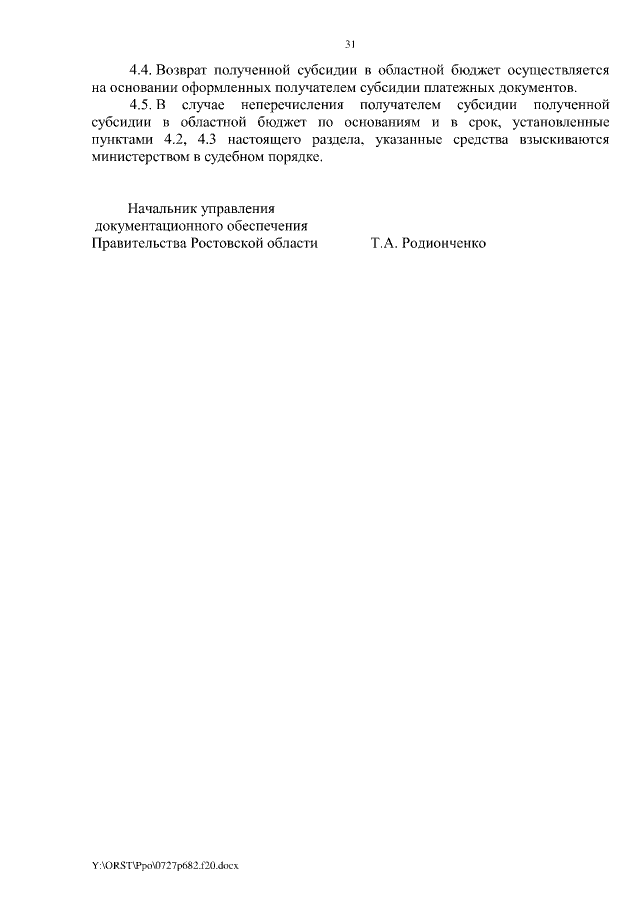 31

4.4. Возврат полученной субсидии в областной бюджет осуществляется на основании оформленных получателем субсидии платежных документов.

4.5. В случае неперечисления получателем субсидии полученной субсидии в областной бюджет по основаниям и в срок, установленные пунктами 4.2, 4.3 настоящего раздела, указанные средства взыскиваются министерством в судебном порядке.

Начальник управления
документационного обеспечения
Правительства Ростовской области Т.А. Родионченко

Y:\ORST\Ppo\0727p682.f20.docx